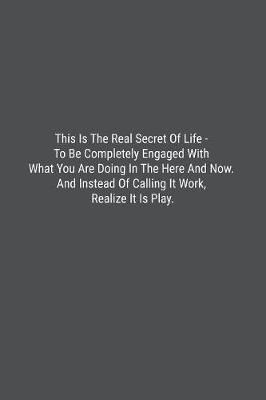 This Is The Real Secret Of Life - To Be Completely Engaged With What You Are Doing In The Here And Now. And Instead Of Calling It Work, Realize It Is Play.